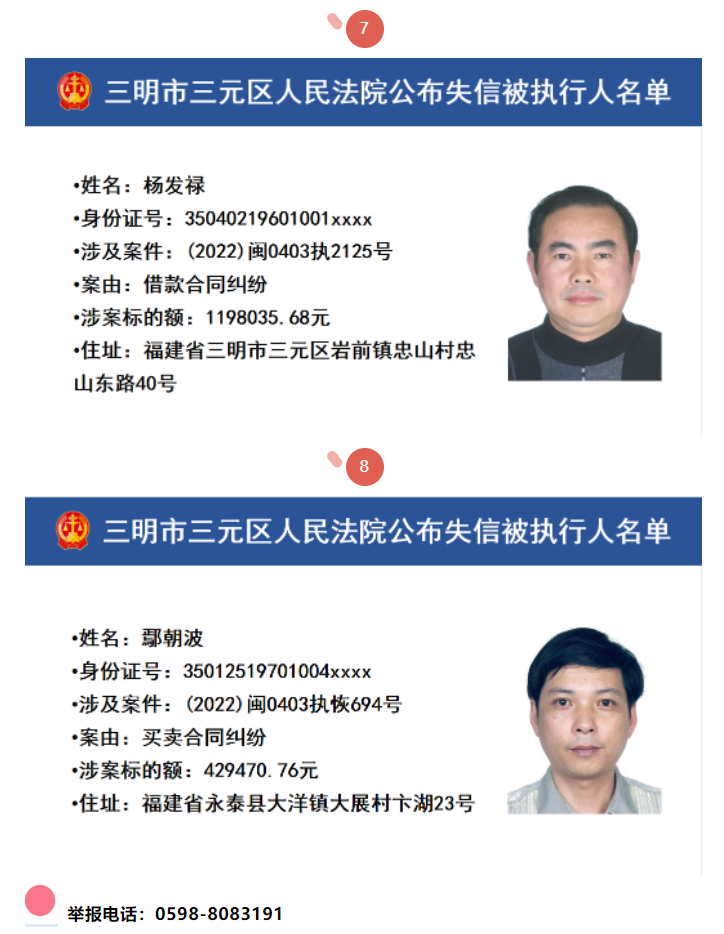 7

三明市三元区人民法院公布失信被执行人名单

•姓名：杨发禄
•身份证号：35040219601001xxxx
•涉及案件：(2022)闽0403执2125号
•案由：借款合同纠纷
•涉案标的额：1198035.68元
•住址：福建省三明市三元区岩前镇忠山村忠山东路40号

8

三明市三元区人民法院公布失信被执行人名单

•姓名：鄢朝波
•身份证号：35012519701004xxxx
•涉及案件：(2022)闽0403执恢694号
•案由：买卖合同纠纷
•涉案标的额：429470.76元
•住址：福建省永泰县大洋镇大展村卞湖23号

举报电话：0598-8083191